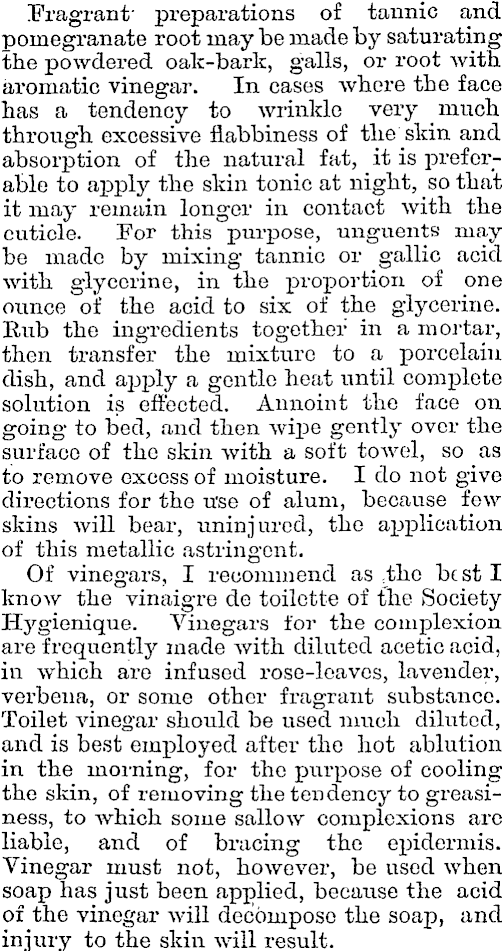 Fragrant preparations of tannic and pomegranate root may be made by saturating the powdered oak-bark, galls, or root with aromatic vinegar. In cases where the face has a tendency to wrinkle very much through excessive flabbiness of the skin and absorption of the natural fat, it is preferable to apply the skin tonic at night, so that it may remain longer in contact with the cuticle. For this purpose, unguents may be made by mixing tannic or gallic acid with glycerine, in the proportion of one ounce of the acid to six of the glycerine. Rub the ingredients together in a mortar, then transfer the mixture to a porcelain dish, and apply a gentle heat until complete solution is effected. Annoint the face on going to bed, and then wipe gently over the surface of the skin with a soft towel, so as to remove excess of moisture. I do not give directions for the use of alum, because few skins will bear, uninjured, the application of this metallic astringent.

Of vinegars, I recommend as the best I know the vinaigre de toilette of the Society Hygienique. Vinegars for the complexion are frequently made with diluted acetic acid, in which are infused rose-leaves, lavender, verbena, or some other fragrant substance. Toilet vinegar should be used much diluted, and is best employed after the hot ablution in the morning, for the purpose of cooling the skin, of removing the tendency to greasiness, to which some sallow complexions are liable, and of bracing the epidermis. Vinegar must not, however, be used when soap has just been applied, because the acid of the vinegar will decompose the soap, and injury to the skin will result.